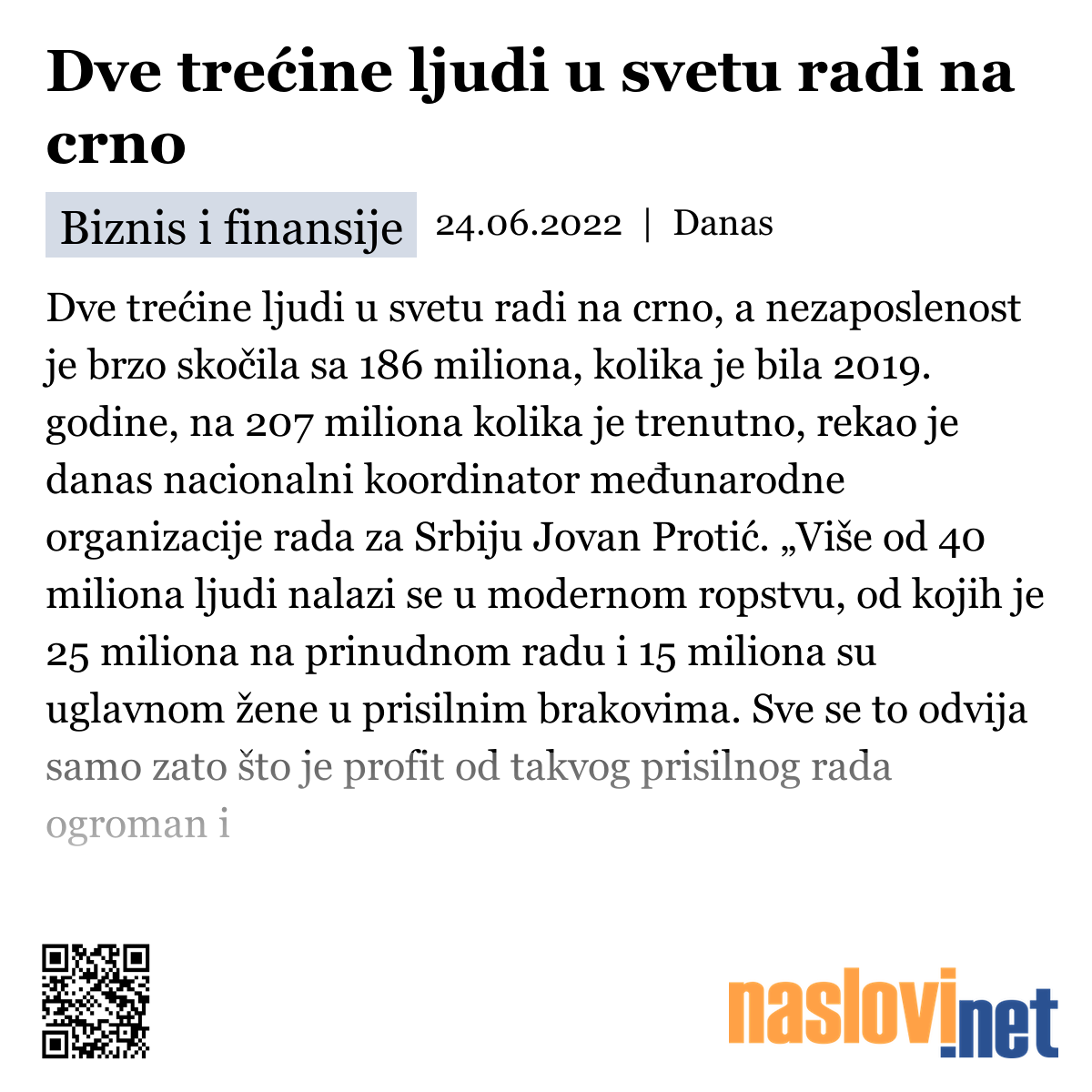 Dve trećine ljudi u svetu radi na crno

Biznis i finansije 24.06.2022 | Danas

Dve trećine ljudi u svetu radi na crno, a nezaposlenost je brzo skočila sa 186 miliona, kolika je bila 2019. godine, na 207 miliona kolika je trenutno, rekao je danas nacionalni koordinator međunarodne organizacije rada za Srbiju Jovan Protić. „Više od 40 miliona ljudi nalazi se u modernom ropstvu, od kojih je 25 miliona na prinudnom radu i 15 miliona su uglavnom žene u prisilnim brakovima. Sve se to odvija samo zato što je profit od takvog prisilnog rada ogroman i

naslovi.net